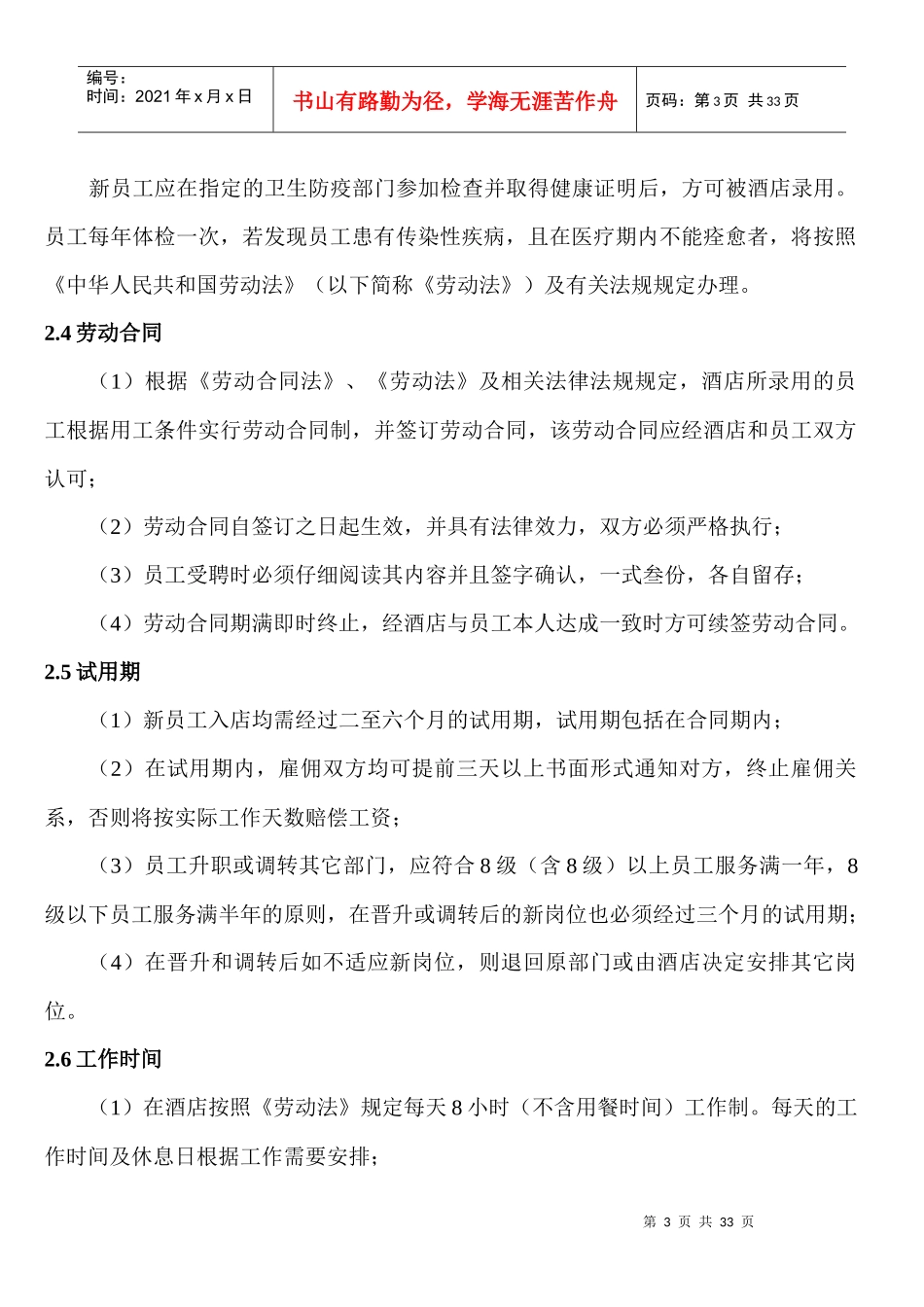 编号：
时间：2021年x月x日

书山有路勤为径，学海无涯苦作舟

页码：第3页 共33页

新员工应在指定的卫生防疫部门参加检查并取得健康证明后，方可被酒店录用。员工每年体检一次，若发现员工患有传染性疾病，且在医疗期内不能痊愈者，将按照《中华人民共和国劳动法》（以下简称《劳动法》）及有关法规规定办理。

2.4劳动合同

（1）根据《劳动合同法》、《劳动法》及相关法律法规规定，酒店所录用的员工根据用工条件实行劳动合同制，并签订劳动合同，该劳动合同应经酒店和员工双方认可；

（2）劳动合同自签订之日起生效，并具有法律效力，双方必须严格执行；

（3）员工受聘时必须仔细阅读其内容并且签字确认，一式叁份，各自留存；

（4）劳动合同期满即时终止，经酒店与员工本人达成一致时方可续签劳动合同。

2.5试用期

（1）新员工入店均需经过二至六个月的试用期，试用期包括在合同期内；

（2）在试用期内，雇佣双方均可提前三天以上书面形式通知对方，终止雇佣关系，否则将按实际工作天数赔偿工资；

（3）员工升职或调转其它部门，应符合8级（含8级）以上员工服务满一年，8级以下员工服务满半年的原则，在晋升或调转后的新岗位也必须经过三个月的试用期；

（4）在晋升和调转后如不适应新岗位，则退回原部门或由酒店决定安排其它岗位。

2.6工作时间

（1）在酒店按照《劳动法》规定每天8小时（不含用餐时间）工作制。每天的工作时间及休息日根据工作需要安排；

第3页 共33页